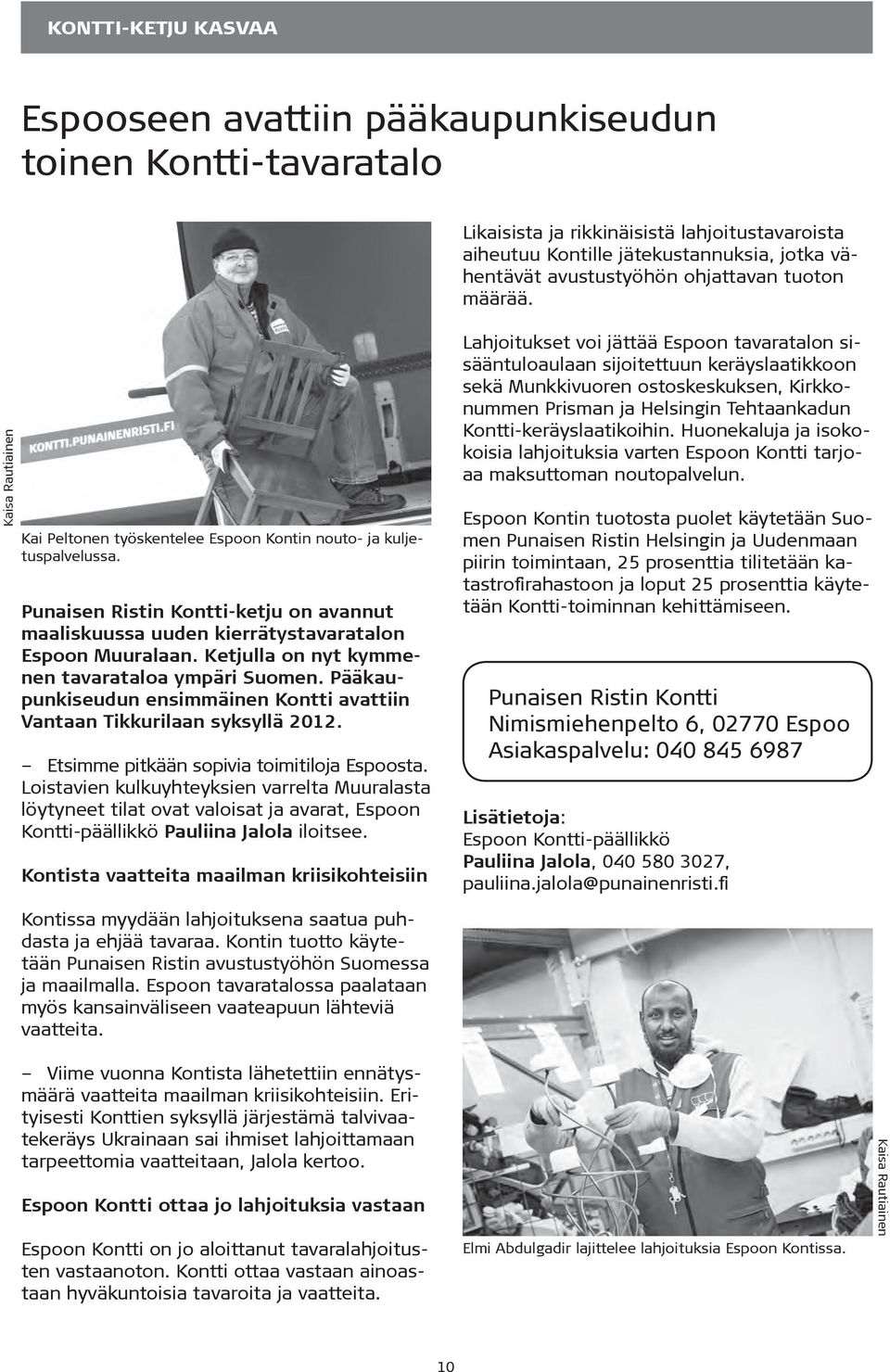 KONTTI-KETJU KASVAA

Espooseen avattiin pääkaupunkiseudun toinen Kontti-tavaratalo

KONTTI.PUNAINENRISTI.FI

Kaisa Rautiainen

Kai Peltonen työskentelee Espoon Kontin nouto- ja kuljetuspalvelussa.

Punaisen Ristin Kontti-ketju on avannut maaliskuussa uuden kierrätystavaratalon Espoon Muuralaan. Ketjulla on nyt kymmenen tavarataloa ympäri Suomen. Pääkaupunkiseudun ensimmäinen Kontti avattiin Vantaan Tikkurilaan syksyllä 2012.

– Etsimme pitkään sopivia toimitiloja Espoosta. Loistavien kulkuyhteyksien varrelta Muuralasta löytyneet tilat ovat valoisat ja avarat, Espoon Kontti-päällikkö Pauliina Jalola iloitsee.

Kontista vaatteita maailman kriisikohteisiin

Kontissa myydään lahjoituksena saatua puhdasta ja ehjää tavaraa. Kontin tuotto käytetään Punaisen Ristin avustustyöhön Suomessa ja maailmalla. Espoon tavaratalossa paalataan myös kansainväliseen vaateapuun lähteviä vaatteita.

– Viime vuonna Kontista lähetettiin ennätysmäärä vaatteita maailman kriisikohteisiin. Erityisesti Konttien syksyllä järjestämä talvivaatekeräys Ukrainaan sai ihmiset lahjoittamaan tarpeettomia vaatteitaan, Jalola kertoo.

Espoon Kontti ottaa jo lahjoituksia vastaan

Espoon Kontti on jo aloittanut tavaralahjoitusten vastaanoton. Kontti ottaa vastaan ainoastaan hyväkuntoisia tavaroita ja vaatteita.

Likaisista ja rikkinäisistä lahjoitustavaroista aiheutuu Kontille jätekustannuksia, jotka vähentävät avustustyöhön ohjattavan tuoton määrää.

Lahjoitukset voi jättää Espoon tavaratalon sisääntuloaulaan sijoitettuun keräyslaatikkoon sekä Munkkivuoren ostoskeskuksen, Kirkkonummen Prisman ja Helsingin Tehtaankadun Kontti-keräyslaatikoihin. Huonekaluja ja isokokoisia lahjoituksia varten Espoon Kontti tarjoaa maksuttoman noutopalvelun.

Espoon Kontin tuotosta puolet käytetään Suomen Punaisen Ristin Helsingin ja Uudenmaan piirin toimintaan, 25 prosenttia tilitetään katastrofirahastoon ja loput 25 prosenttia käytetään Kontti-toiminnan kehittämiseen.

Punaisen Ristin Kontti
Nimismiehenpelto 6, 02770 Espoo
Asiakaspalvelu: 040 845 6987

Lisätietoja:
Espoon Kontti-päällikkö
Pauliina Jalola, 040 580 3027,
pauliina.jalola@punainenristi.fi

Kaisa Rautiainen

Elmi Abdulgadir lajittelee lahjoituksia Espoon Kontissa.

10